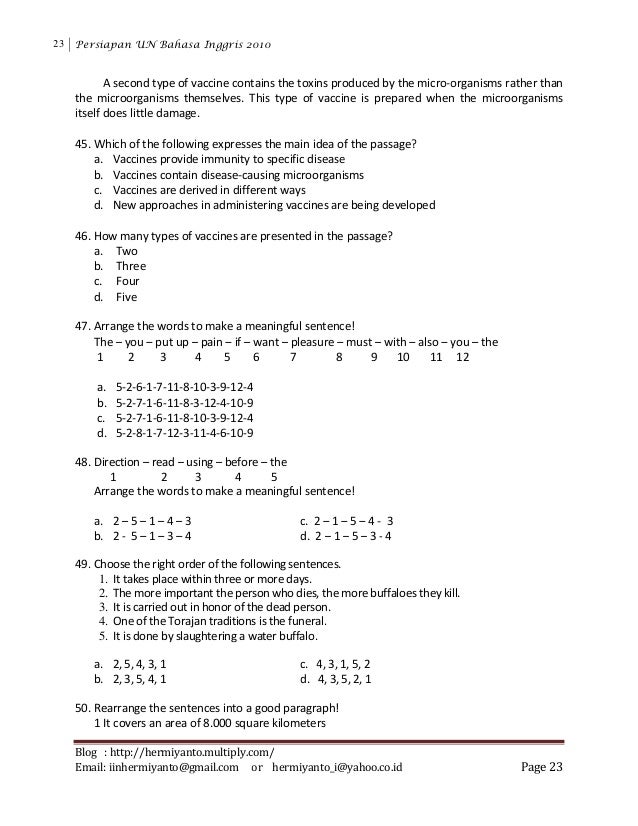 23 | Persiapan UN Bahasa Inggris 2010

A second type of vaccine contains the toxins produced by the micro-organisms rather than the microorganisms themselves. This type of vaccine is prepared when the microorganisms itself does little damage.

45. Which of the following expresses the main idea of the passage?
a. Vaccines provide immunity to specific disease
b. Vaccines contain disease-causing microorganisms
c. Vaccines are derived in different ways
d. New approaches in administering vaccines are being developed

46. How many types of vaccines are presented in the passage?
a. Two
b. Three
c. Four
d. Five

47. Arrange the words to make a meaningful sentence!
The – you – put up – pain – if – want – pleasure – must – with – also – you – the
1 2 3 4 5 6 7 8 9 10 11 12

a. 5-2-6-1-7-11-8-10-3-9-12-4
b. 5-2-7-1-6-11-8-3-12-4-10-9
c. 5-2-7-1-6-11-8-10-3-9-12-4
d. 5-2-8-1-7-12-3-11-4-6-10-9

48. Direction – read – using – before – the
1 2 3 4 5
Arrange the words to make a meaningful sentence!

a. 2 – 5 – 1 – 4 – 3
b. 2 - 5 – 1 – 3 – 4
c. 2 – 1 – 5 – 4 - 3
d. 2 – 1 – 5 – 3 - 4

49. Choose the right order of the following sentences.
1. It takes place within three or more days.
2. The more important the person who dies, the more buffaloes they kill.
3. It is carried out in honor of the dead person.
4. One of the Torajan traditions is the funeral.
5. It is done by slaughtering a water buffalo.

a. 2, 5, 4, 3, 1
b. 2, 3, 5, 4, 1
c. 4, 3, 1, 5, 2
d. 4, 3, 5, 2, 1

50. Rearrange the sentences into a good paragraph!
1 It covers an area of 8.000 square kilometers

Blog : http://hermiyanto.multiply.com/
Email: iinhermiyanto@gmail.com or hermiyanto_i@yahoo.co.id Page 23